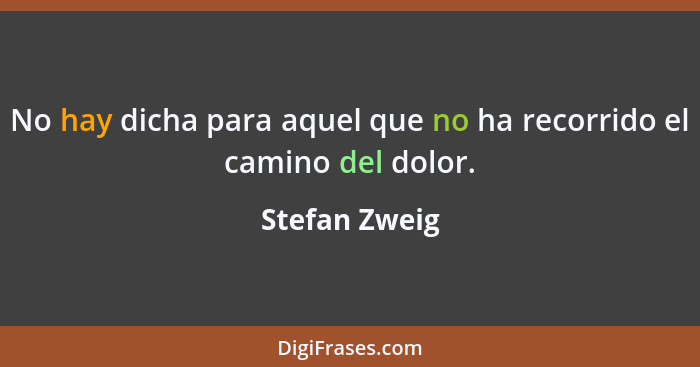 No hay dicha para aquel que no ha recorrido el camino del dolor.

Stefan Zweig

DigiFrases.com